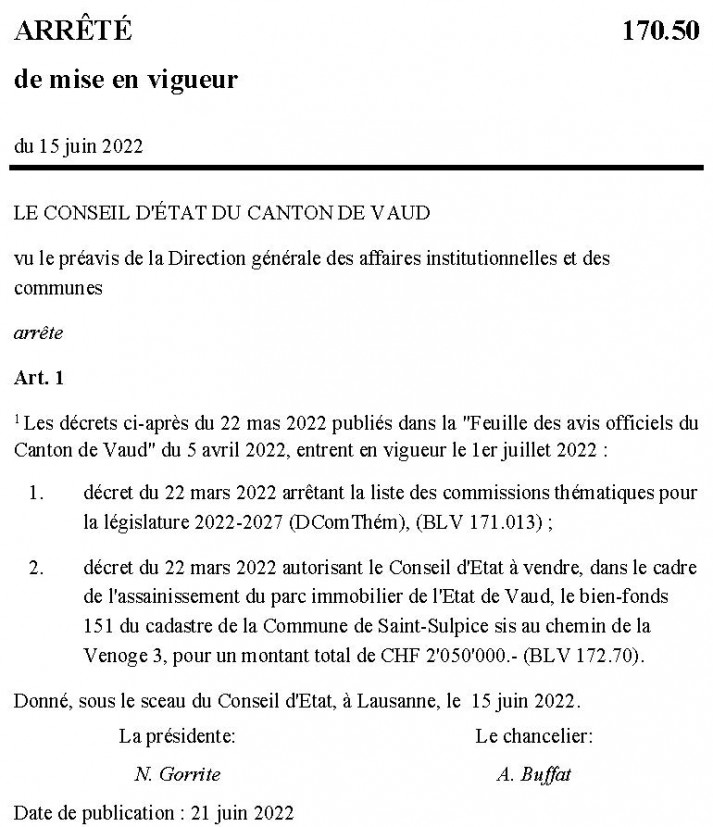 ARRÊTÉ 170.50

de mise en vigueur

du 15 juin 2022

LE CONSEIL D'ÉTAT DU CANTON DE VAUD

vu le préavis de la Direction générale des affaires institutionnelles et des communes

arrête

Art. 1

$^1$ Les décrets ci-après du 22 mas 2022 publiés dans la "Feuille des avis officiels du Canton de Vaud" du 5 avril 2022, entrent en vigueur le 1er juillet 2022 :

1. décret du 22 mars 2022 arrêtant la liste des commissions thématiques pour la législature 2022-2027 (DComThém), (BLV 171.013) ;

2. décret du 22 mars 2022 autorisant le Conseil d'Etat à vendre, dans le cadre de l'assainissement du parc immobilier de l'Etat de Vaud, le bien-fonds 151 du cadastre de la Commune de Saint-Sulpice sis au chemin de la Venoge 3, pour un montant total de CHF 2'050'000.- (BLV 172.70).

Donné, sous le sceau du Conseil d'Etat, à Lausanne, le 15 juin 2022.

La présidente:
N. Gorrite

Le chancelier:
A. Buffat

Date de publication : 21 juin 2022